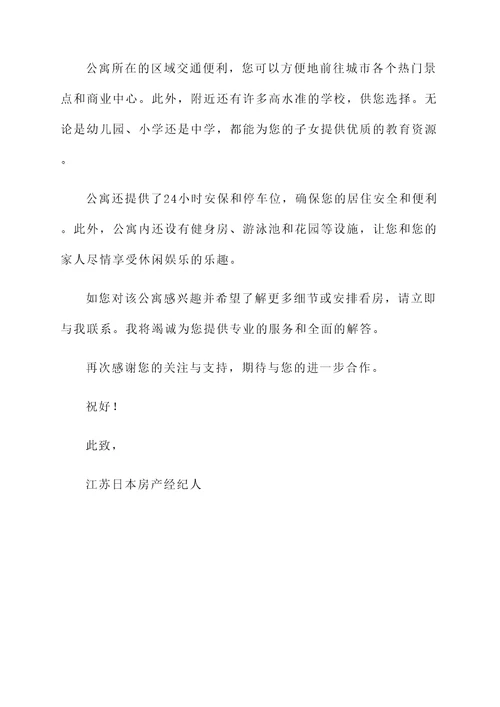 公寓所在的区域交通便利，您可以方便地前往城市各个热门景点和商业中心。此外，附近还有许多高水准的学校，供您选择。无论是幼儿园、小学还是中学，都能为您的子女提供优质的教育资源。

公寓还提供了24小时安保和停车位，确保您的居住安全和便利。此外，公寓内还设有健身房、游泳池和花园等设施，让您和您的家人尽情享受休闲娱乐的乐趣。

如您对该公寓感兴趣并希望了解更多细节或安排看房，请立即与我联系。我将竭诚为您提供专业的服务和全面的解答。

再次感谢您的关注与支持，期待与您的进一步合作。

祝好！

此致，

江苏日本房产经纪人